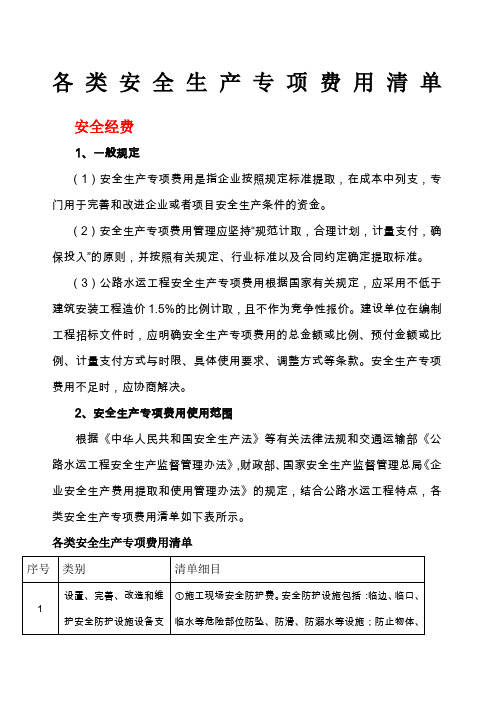 各类安全生产专项费用清单

安全经费

1、一般规定

（1）安全生产专项费用是指企业按照规定标准提取，在成本中列支，专门用于完善和改进企业或者项目安全生产条件的资金。

（2）安全生产专项费用管理应坚持"规范计取，合理计划，计量支付，确保投入"的原则，并按照有关规定、行业标准以及合同约定确定提取标准。

（3）公路水运工程安全生产专项费用根据国家有关规定，应采用不低于建筑安装工程造价 1.5%的比例计取，且不作为竞争性报价。建设单位在编制工程招标文件时，应明确安全生产专项费用的总金额或比例、预付金额或比例、计量支付方式与时限、具体使用要求、调整方式等条款。安全生产专项费用不足时，应协商解决。

2、安全生产专项费用使用范围

根据《中华人民共和国安全生产法》等有关法律法规和交通运输部《公路水运工程安全生产监督管理办法》,财政部、国家安全生产监督管理总局《企业安全生产费用提取和使用管理办法》的规定，结合公路水运工程特点，各类安全生产专项费用清单如下表所示。

各类安全生产专项费用清单

| 序号 | 类别 | 清单细目 |
|---|---|---|
| 1 | 设置、完善、改造和维护安全防护设施设备支 | ①施工现场安全防护费。安全防护设施包括：临边、临口、临水等危险部位防坠、防滑、防溺水等设施；防止物体、 |